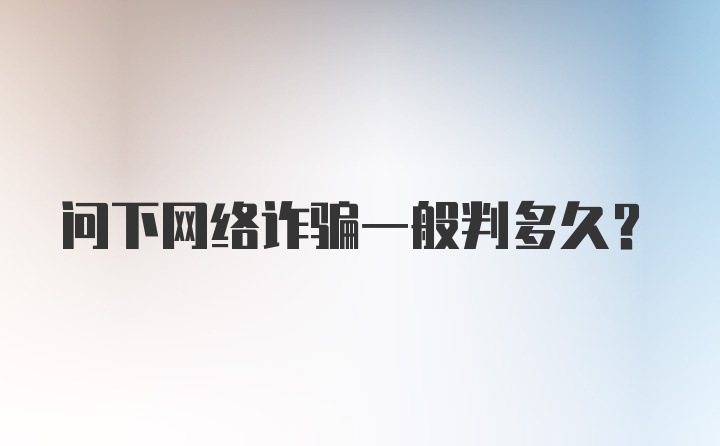 问下网络诈骗一般判多久？